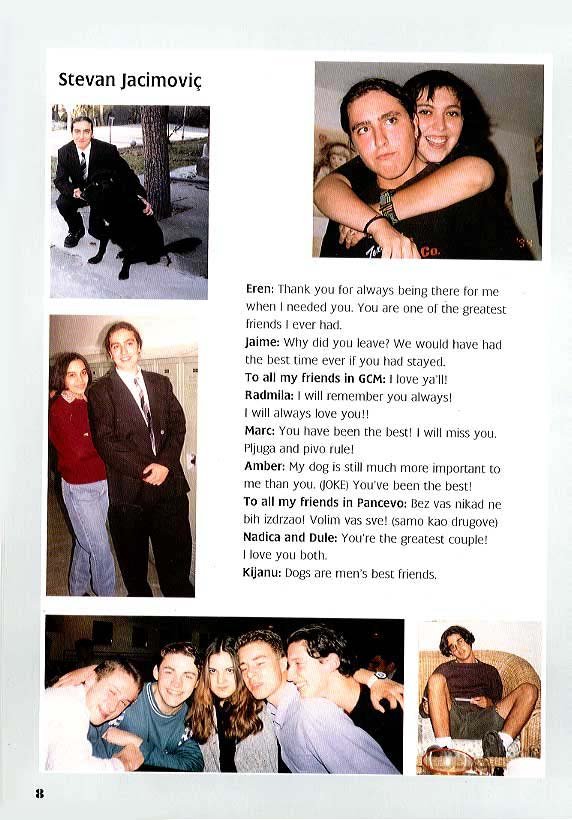 Stevan Jacimoviç

Eren: Thank you for always being there for me when I needed you. You are one of the greatest friends I ever had.

Jaime: Why did you leave? We would have had the best time ever if you had stayed.

To all my friends in GCM: I love ya'll!

Radmila: I will remember you always! I will always love you!!

Marc: You have been the best! I will miss you. Pljuga and pivo rule!

Amber: My dog is still much more important to me than you. (JOKE) You've been the best!

To all my friends in Pancevo: Bez vas nikad ne bih izdrzao! Volim vas sve! (samo kao drugove)

Nadica and Dule: You're the greatest couple! I love you both.

Kijanu: Dogs are men's best friends.

8